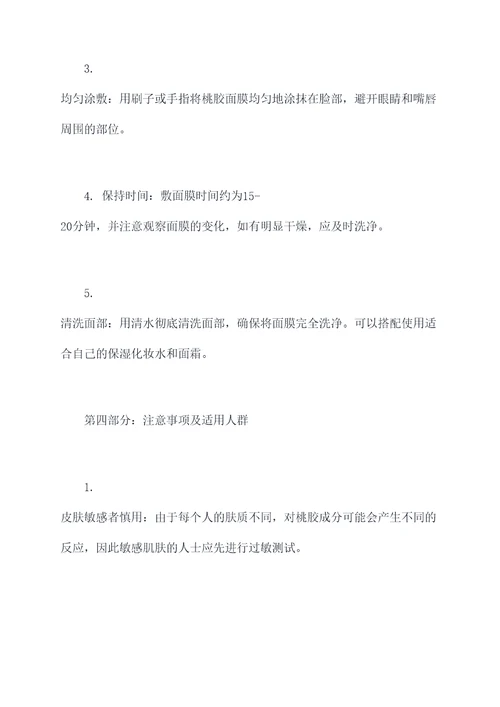 3.

均匀涂敷：用刷子或手指将桃胶面膜均匀地涂抹在脸部，避开眼睛和嘴唇周围的部位。

4. 保持时间：敷面膜时间约为15-20分钟，并注意观察面膜的变化，如有明显干燥，应及时洗净。

5.

清洗面部：用清水彻底清洗面部，确保将面膜完全洗净。可以搭配使用适合自己的保湿化妆水和面霜。

第四部分：注意事项及适用人群

1.

皮肤敏感者慎用：由于每个人的肤质不同，对桃胶成分可能会产生不同的反应，因此敏感肌肤的人士应先进行过敏测试。